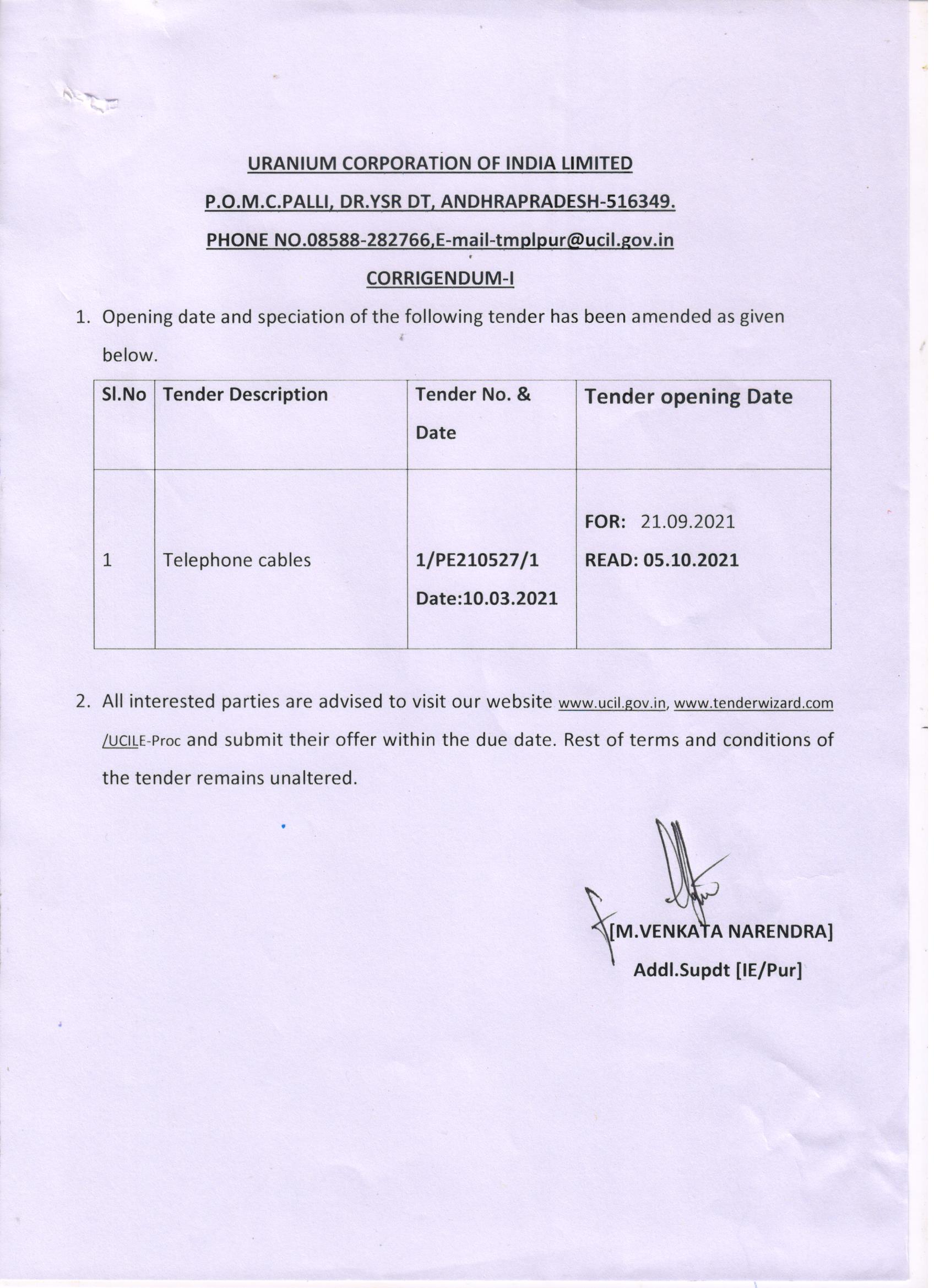 URANIUM CORPORATION OF INDIA LIMITED

P.O.M.C.PALLI, DR.YSR DT, ANDHRAPRADESH-516349.

PHONE NO.08588-282766,E-mail-tmplpur@ucil.gov.in

CORRIGENDUM-I

1. Opening date and speciation of the following tender has been amended as given below.

| Sl.No | Tender Description | Tender No. & Date | Tender opening Date |
|---|---|---|---|
| 1 | Telephone cables | 1/PE210527/1 Date:10.03.2021 | FOR: 21.09.2021 READ: 05.10.2021 |

2. All interested parties are advised to visit our website www.ucil.gov.in, www.tenderwizard.com /UCILE-Proc and submit their offer within the due date. Rest of terms and conditions of the tender remains unaltered.

[M.VENKATA NARENDRA]
Addl.Supdt [IE/Pur]